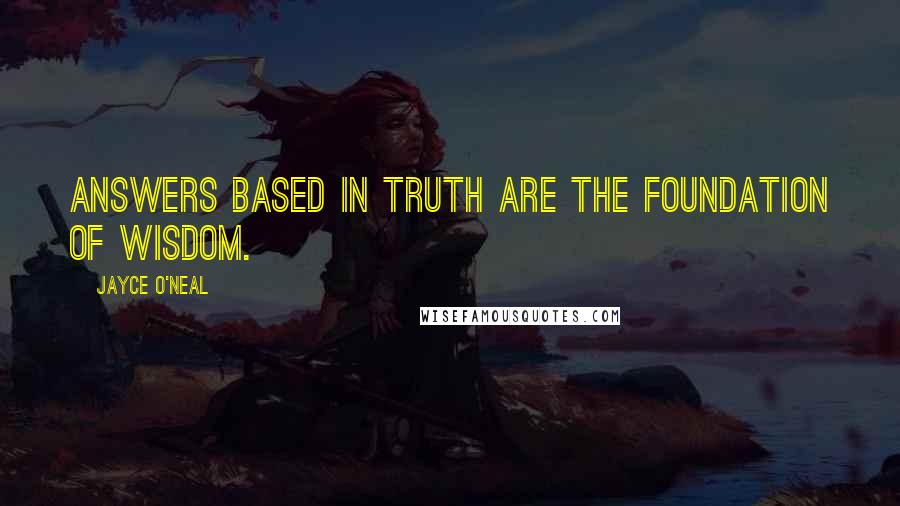 ANSWERS BASED IN TRUTH ARE THE FOUNDATION OF WISDOM.

JAYCE O'NEAL

WISEFAMOUSQUOTES.COM